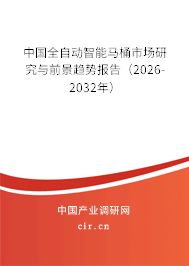 中国全自动智能马桶市场研究与前景趋势报告（2026-2032年）

中国产业调研网

cir.cn